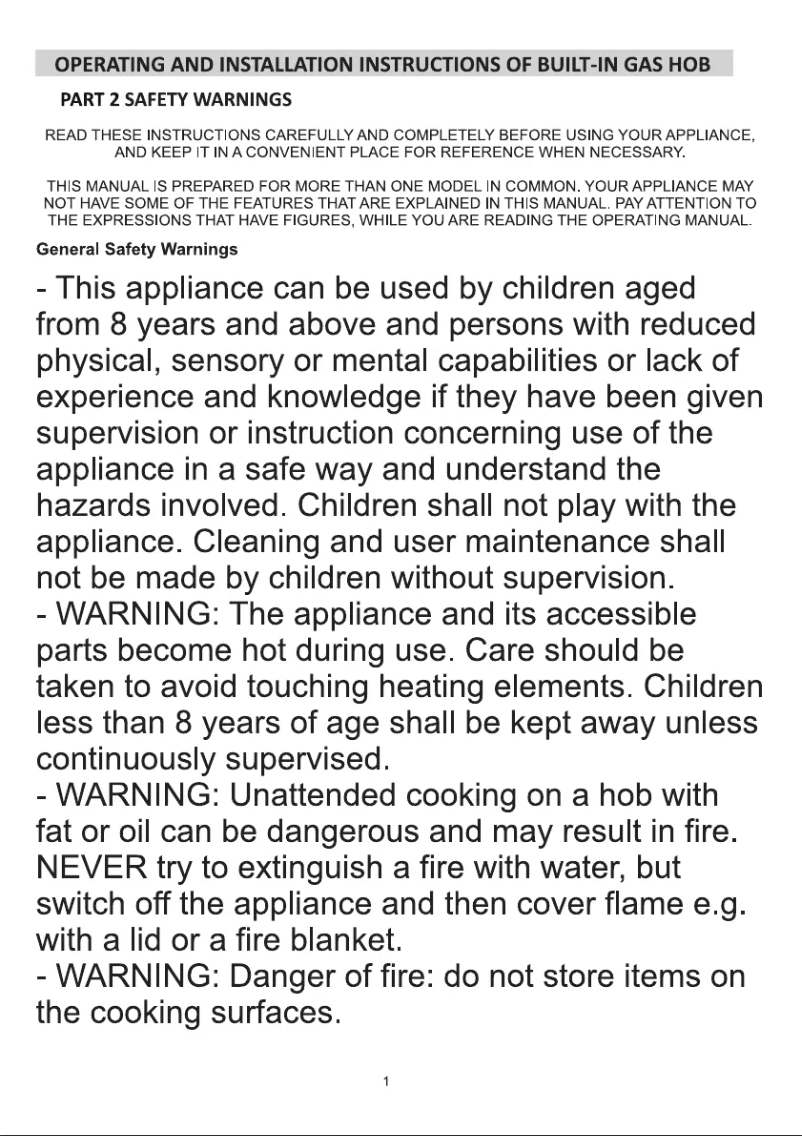 OPERATING AND INSTALLATION INSTRUCTIONS OF BUILT-IN GAS HOB

PART 2 SAFETY WARNINGS

READ THESE INSTRUCTIONS CAREFULLY AND COMPLETELY BEFORE USING YOUR APPLIANCE, AND KEEP IT IN A CONVENIENT PLACE FOR REFERENCE WHEN NECESSARY.

THIS MANUAL IS PREPARED FOR MORE THAN ONE MODEL IN COMMON. YOUR APPLIANCE MAY NOT HAVE SOME OF THE FEATURES THAT ARE EXPLAINED IN THIS MANUAL. PAY ATTENTION TO THE EXPRESSIONS THAT HAVE FIGURES, WHILE YOU ARE READING THE OPERATING MANUAL.

General Safety Warnings

- This appliance can be used by children aged from 8 years and above and persons with reduced physical, sensory or mental capabilities or lack of experience and knowledge if they have been given supervision or instruction concerning use of the appliance in a safe way and understand the hazards involved. Children shall not play with the appliance. Cleaning and user maintenance shall not be made by children without supervision.
- WARNING: The appliance and its accessible parts become hot during use. Care should be taken to avoid touching heating elements. Children less than 8 years of age shall be kept away unless continuously supervised.
- WARNING: Unattended cooking on a hob with fat or oil can be dangerous and may result in fire. NEVER try to extinguish a fire with water, but switch off the appliance and then cover flame e.g. with a lid or a fire blanket.
- WARNING: Danger of fire: do not store items on the cooking surfaces.

1